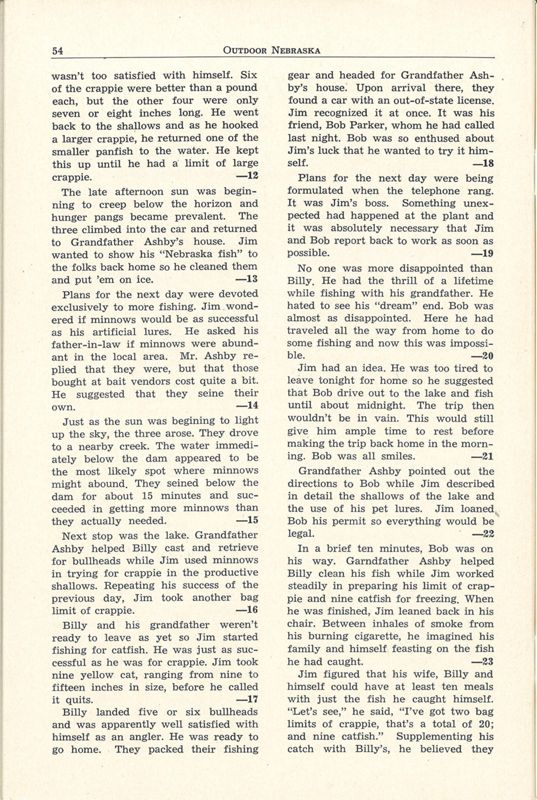 54 OUTDOOR NEBRASKA

wasn't too satisfied with himself. Six of the crappie were better than a pound each, but the other four were only seven or eight inches long. He went back to the shallows and as he hooked a larger crappie, he returned one of the smaller panfish to the water. He kept this up until he had a limit of large crappie. —12

The late afternoon sun was beginning to creep below the horizon and hunger pangs became prevalent. The three climbed into the car and returned to Grandfather Ashby's house. Jim wanted to show his "Nebraska fish" to the folks back home so he cleaned them and put 'em on ice. —13

Plans for the next day were devoted exclusively to more fishing. Jim wondered if minnows would be as successful as his artificial lures. He asked his father-in-law if minnows were abundant in the local area. Mr. Ashby replied that they were, but that those bought at bait vendors cost quite a bit. He suggested that they seine their own. —14

Just as the sun was begining to light up the sky, the three arose. They drove to a nearby creek. The water immediately below the dam appeared to be the most likely spot where minnows might abound. They seined below the dam for about 15 minutes and succeeded in getting more minnows than they actually needed. —15

Next stop was the lake. Grandfather Ashby helped Billy cast and retrieve for bullheads while Jim used minnows in trying for crappie in the productive shallows. Repeating his success of the previous day, Jim took another bag limit of crappie. —16

Billy and his grandfather weren't ready to leave as yet so Jim started fishing for catfish. He was just as successful as he was for crappie. Jim took nine yellow cat, ranging from nine to fifteen inches in size, before he called it quits. —17

Billy landed five or six bullheads and was apparently well satisfied with himself as an angler. He was ready to go home. They packed their fishing gear and headed for Grandfather Ashby's house. Upon arrival there, they found a car with an out-of-state license. Jim recognized it at once. It was his friend, Bob Parker, whom he had called last night. Bob was so enthused about Jim's luck that he wanted to try it himself. —18

Plans for the next day were being formulated when the telephone rang. It was Jim's boss. Something unexpected had happened at the plant and it was absolutely necessary that Jim and Bob report back to work as soon as possible. —19

No one was more disappointed than Billy. He had the thrill of a lifetime while fishing with his grandfather. He hated to see his "dream" end. Bob was almost as disappointed. Here he had traveled all the way from home to do some fishing and now this was impossible. —20

Jim had an idea. He was too tired to leave tonight for home so he suggested that Bob drive out to the lake and fish until about midnight. The trip then wouldn't be in vain. This would still give him ample time to rest before making the trip back home in the morning. Bob was all smiles. —21

Grandfather Ashby pointed out the directions to Bob while Jim described in detail the shallows of the lake and the use of his pet lures. Jim loaned Bob his permit so everything would be legal. —22

In a brief ten minutes, Bob was on his way. Garndfather Ashby helped Billy clean his fish while Jim worked steadily in preparing his limit of crappie and nine catfish for freezing. When he was finished, Jim leaned back in his chair. Between inhales of smoke from his burning cigarette, he imagined his family and himself feasting on the fish he had caught. —23

Jim figured that his wife, Billy and himself could have at least ten meals with just the fish he caught himself. "Let's see," he said, "I've got two bag limits of crappie, that's a total of 20; and nine catfish." Supplementing his catch with Billy's, he believed they